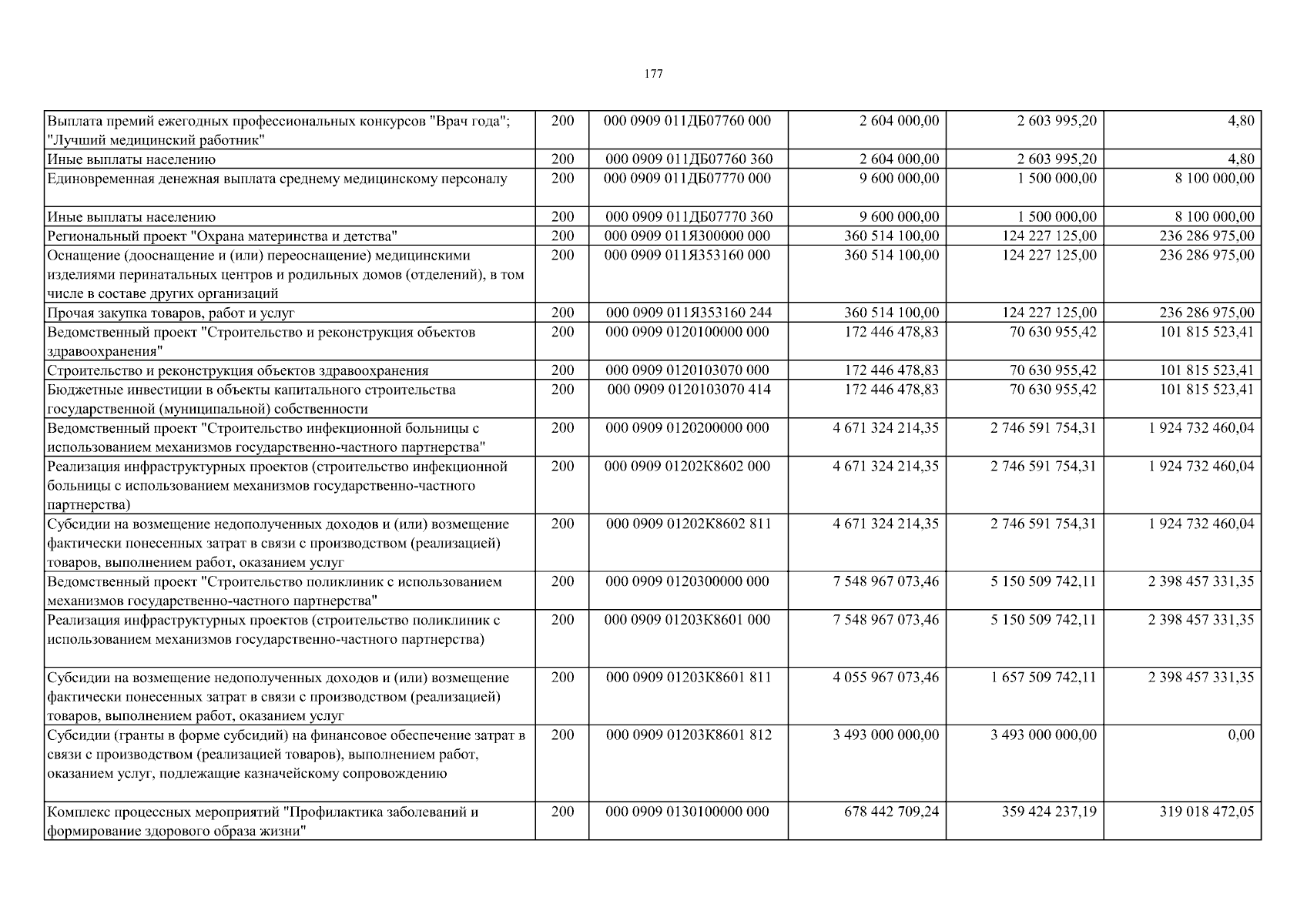 177

| Выплата премий ежегодных профессиональных конкурсов "Врач года"; "Лучший медицинский работник" | 200 | 000 0909 011ДБ07760 000 | 2 604 000,00 | 2 603 995,20 | 4,80 |
|---|---|---|---|---|---|
| Иные выплаты населению | 200 | 000 0909 011ДБ07760 360 | 2 604 000,00 | 2 603 995,20 | 4,80 |
| Единовременная денежная выплата среднему медицинскому персоналу | 200 | 000 0909 011ДБ07770 000 | 9 600 000,00 | 1 500 000,00 | 8 100 000,00 |
| Иные выплаты населению | 200 | 000 0909 011ДБ07770 360 | 9 600 000,00 | 1 500 000,00 | 8 100 000,00 |
| Региональный проект "Охрана материнства и детства" | 200 | 000 0909 011Я300000 000 | 360 514 100,00 | 124 227 125,00 | 236 286 975,00 |
| Оснащение (дооснащение и (или) переоснащение) медицинскими изделиями перинатальных центров и родильных домов (отделений), в том числе в составе других организаций | 200 | 000 0909 011Я353160 000 | 360 514 100,00 | 124 227 125,00 | 236 286 975,00 |
| Прочая закупка товаров, работ и услуг | 200 | 000 0909 011Я353160 244 | 360 514 100,00 | 124 227 125,00 | 236 286 975,00 |
| Ведомственный проект "Строительство и реконструкция объектов здравоохранения" | 200 | 000 0909 0120100000 000 | 172 446 478,83 | 70 630 955,42 | 101 815 523,41 |
| Строительство и реконструкция объектов здравоохранения | 200 | 000 0909 0120103070 000 | 172 446 478,83 | 70 630 955,42 | 101 815 523,41 |
| Бюджетные инвестиции в объекты капитального строительства государственной (муниципальной) собственности | 200 | 000 0909 0120103070 414 | 172 446 478,83 | 70 630 955,42 | 101 815 523,41 |
| Ведомственный проект "Строительство инфекционной больницы с использованием механизмов государственно-частного партнерства" | 200 | 000 0909 0120200000 000 | 4 671 324 214,35 | 2 746 591 754,31 | 1 924 732 460,04 |
| Реализация инфраструктурных проектов (строительство инфекционной больницы с использованием механизмов государственно-частного партнерства) | 200 | 000 0909 01202К8602 000 | 4 671 324 214,35 | 2 746 591 754,31 | 1 924 732 460,04 |
| Субсидии на возмещение недополученных доходов и (или) возмещение фактически понесенных затрат в связи с производством (реализацией) товаров, выполнением работ, оказанием услуг | 200 | 000 0909 01202К8602 811 | 4 671 324 214,35 | 2 746 591 754,31 | 1 924 732 460,04 |
| Ведомственный проект "Строительство поликлиник с использованием механизмов государственно-частного партнерства" | 200 | 000 0909 0120300000 000 | 7 548 967 073,46 | 5 150 509 742,11 | 2 398 457 331,35 |
| Реализация инфраструктурных проектов (строительство поликлиник с использованием механизмов государственно-частного партнерства) | 200 | 000 0909 01203К8601 000 | 7 548 967 073,46 | 5 150 509 742,11 | 2 398 457 331,35 |
| Субсидии на возмещение недополученных доходов и (или) возмещение фактически понесенных затрат в связи с производством (реализацией) товаров, выполнением работ, оказанием услуг | 200 | 000 0909 01203К8601 811 | 4 055 967 073,46 | 1 657 509 742,11 | 2 398 457 331,35 |
| Субсидии (гранты в форме субсидий) на финансовое обеспечение затрат в связи с производством (реализацией товаров), выполнением работ, оказанием услуг, подлежащие казначейскому сопровождению | 200 | 000 0909 01203К8601 812 | 3 493 000 000,00 | 3 493 000 000,00 | 0,00 |
| Комплекс процессных мероприятий "Профилактика заболеваний и формирование здорового образа жизни" | 200 | 000 0909 0130100000 000 | 678 442 709,24 | 359 424 237,19 | 319 018 472,05 |